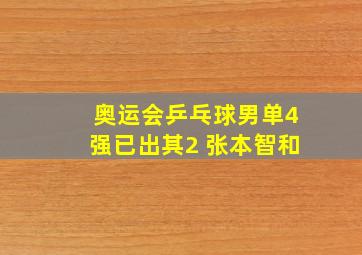 奥运会乒乓球男单4强已出其2 张本智和